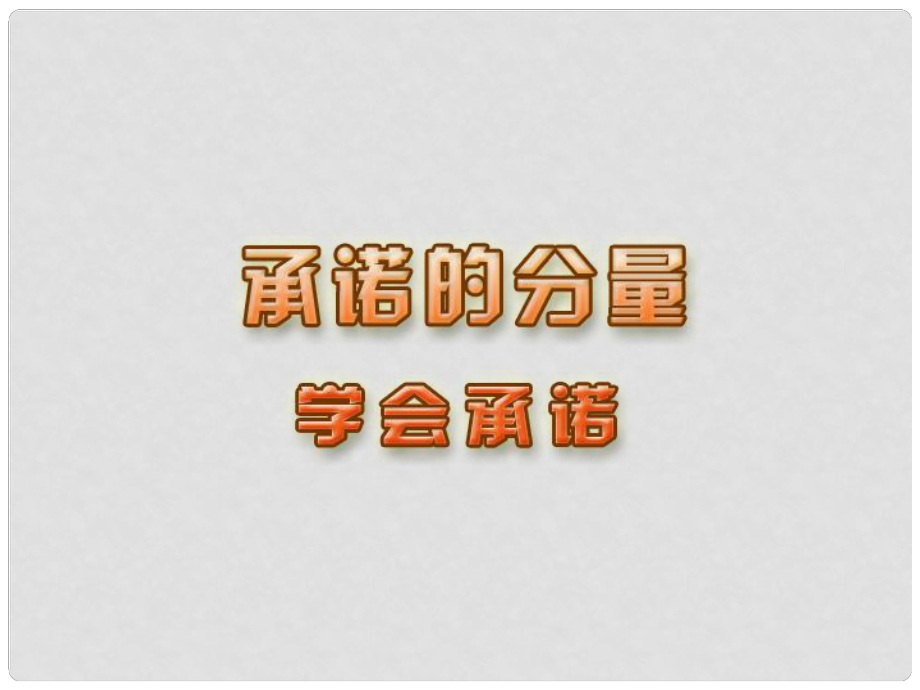 承诺的分量

学会承诺